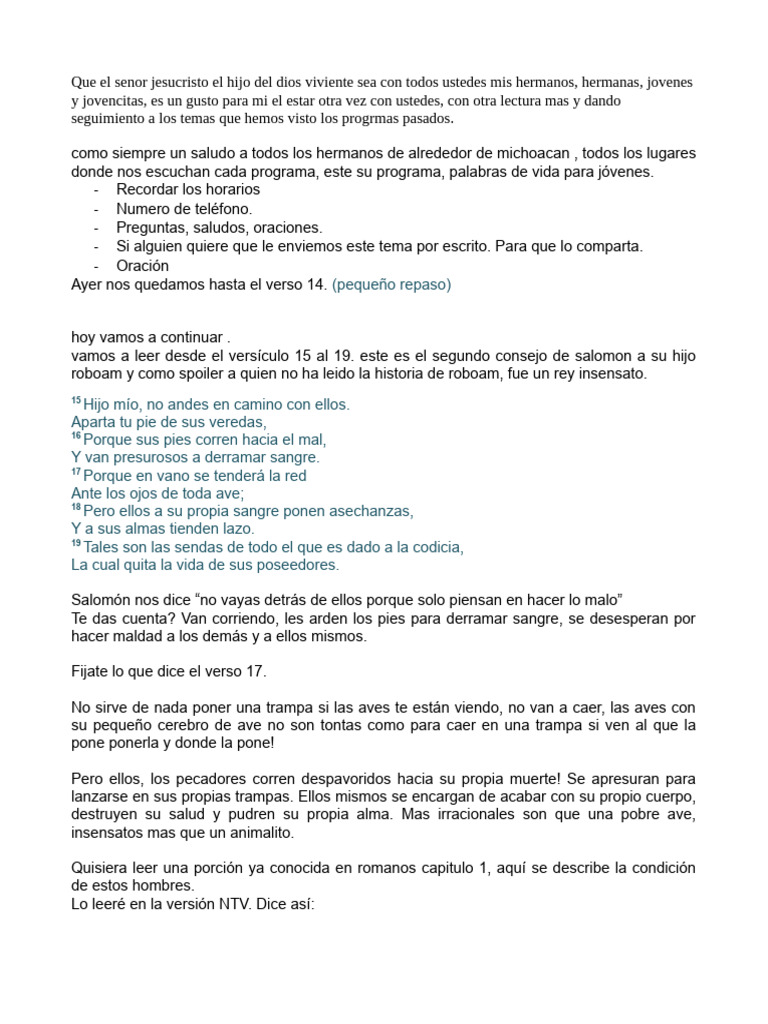 Que el senor jesucristo el hijo del dios viviente sea con todos ustedes mis hermanos, hermanas, jovenes y jovencitas, es un gusto para mi el estar otra vez con ustedes, con otra lectura mas y dando seguimiento a los temas que hemos visto los progrmas pasados.

como siempre un saludo a todos los hermanos de alrededor de michoacan , todos los lugares donde nos escuchan cada programa, este su programa, palabras de vida para jóvenes.
- Recordar los horarios
- Numero de teléfono.
- Preguntas, saludos, oraciones.
- Si alguien quiere que le enviemos este tema por escrito. Para que lo comparta.
- Oración
Ayer nos quedamos hasta el verso 14. (pequeño repaso)

hoy vamos a continuar .
vamos a leer desde el versículo 15 al 19. este es el segundo consejo de salomon a su hijo roboam y como spoiler a quien no ha leido la historia de roboam, fue un rey insensato.

$^{15}$ Hijo mío, no andes en camino con ellos.
Aparta tu pie de sus veredas,
$^{16}$ Porque sus pies corren hacia el mal,
Y van presurosos a derramar sangre.
$^{17}$ Porque en vano se tenderá la red
Ante los ojos de toda ave;
$^{18}$ Pero ellos a su propia sangre ponen asechanzas,
Y a sus almas tienden lazo.
$^{19}$ Tales son las sendas de todo el que es dado a la codicia,
La cual quita la vida de sus poseedores.

Salomón nos dice “no vayas detrás de ellos porque solo piensan en hacer lo malo”
Te das cuenta? Van corriendo, les arden los pies para derramar sangre, se desesperan por hacer maldad a los demás y a ellos mismos.

Fijate lo que dice el verso 17.

No sirve de nada poner una trampa si las aves te están viendo, no van a caer, las aves con su pequeño cerebro de ave no son tontas como para caer en una trampa si ven al que la pone ponerla y donde la pone!

Pero ellos, los pecadores corren despavoridos hacia su propia muerte! Se apresuran para lanzarse en sus propias trampas. Ellos mismos se encargan de acabar con su propio cuerpo, destruyen su salud y pudren su propia alma. Mas irracionales son que una pobre ave, insensatos mas que un animalito.

Quisiera leer una porción ya conocida en romanos capitulo 1, aquí se describe la condición de estos hombres.
Lo leeré en la versión NTV. Dice así: